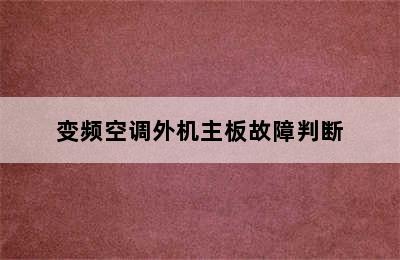 变频空调外机主板故障判断